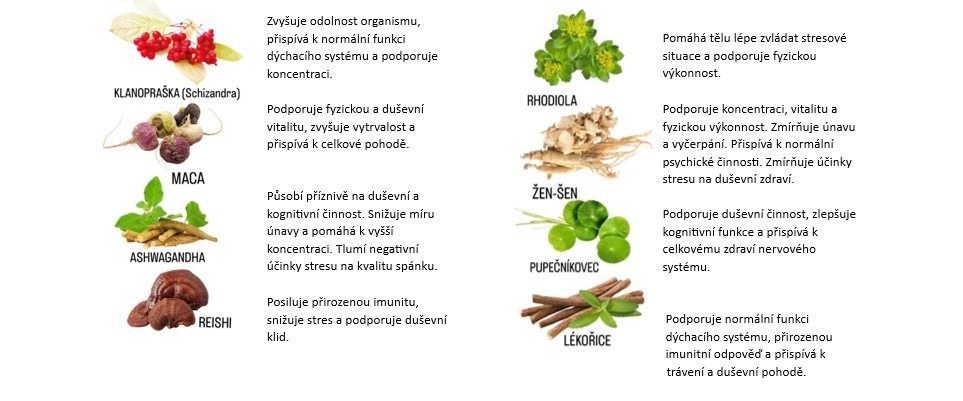 KLANOPRAŠKA (Schizandra)

Zvyšuje odolnost organismu, přispívá k normální funkci dýchacího systému a podporuje koncentraci.

MACA

Podporuje fyzickou a duševní vitalitu, zvyšuje vytrvalost a přispívá k celkové pohodě.

ASHWAGANDHA

Působí příznivě na duševní a kognitivní činnost. Snižuje míru únavy a pomáhá k vyšší koncentraci. Tlumí negativní účinky stresu na kvalitu spánku.

REISHI

Posiluje přirozenou imunitu, snižuje stres a podporuje duševní klid.

RHODIOLA

Pomáhá tělu lépe zvládat stresové situace a podporuje fyzickou výkonnost.

ŽEN-ŠEN

Podporuje koncentraci, vitalitu a fyzickou výkonnost. Zmírňuje únavu a vyčerpání. Přispívá k normální psychické činnosti. Zmírňuje účinky stresu na duševní zdraví.

PUPEČNÍKOVEC

Podporuje duševní činnost, zlepšuje kognitivní funkce a přispívá k celkovému zdraví nervového systému.

LÉKOŘICE

Podporuje normální funkci dýchacího systému, přirozenou imunitní odpověď a přispívá k trávení a duševní pohodě.